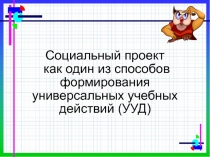 Социальный проект как один из способов формирования универсальных учебных действий (УУД)